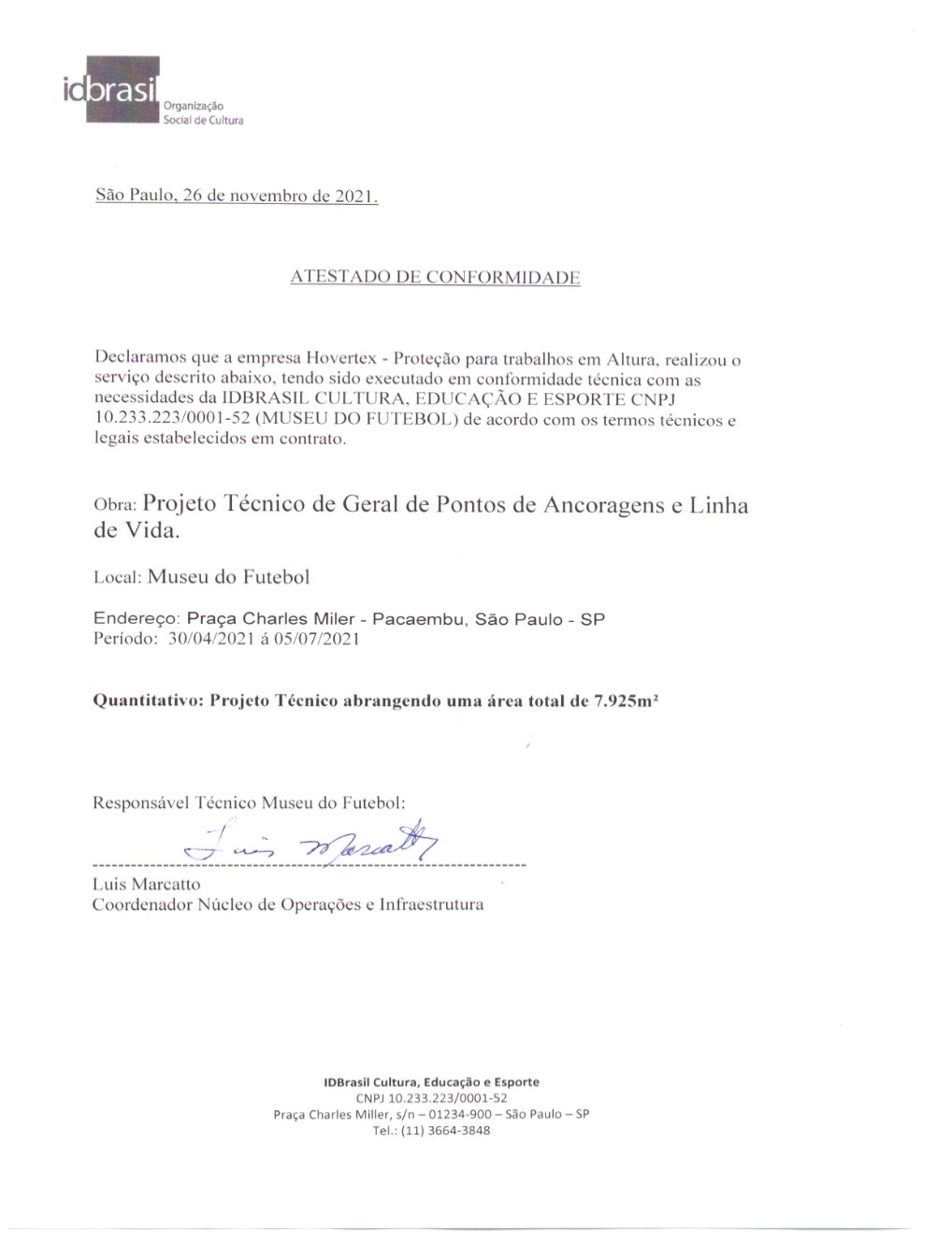 idbrasil Organização Social de Cultura

São Paulo, 26 de novembro de 2021.

ATESTADO DE CONFORMIDADE

Declaramos que a empresa Hovertex - Proteção para trabalhos em Altura, realizou o serviço descrito abaixo, tendo sido executado em conformidade técnica com as necessidades da IDBRASIL CULTURA, EDUCAÇÃO E ESPORTE CNPJ 10.233.223/0001-52 (MUSEU DO FUTEBOL) de acordo com os termos técnicos e legais estabelecidos em contrato.

Obra: Projeto Técnico de Geral de Pontos de Ancoragens e Linha de Vida.

Local: Museu do Futebol

Endereço: Praça Charles Miler - Pacaembu, São Paulo - SP
Período: 30/04/2021 á 05/07/2021

Quantitativo: Projeto Técnico abrangendo uma área total de 7.925m²

Responsável Técnico Museu do Futebol:

Luis Marcatto

Luis Marcatto
Coordenador Núcleo de Operações e Infraestrutura

IDBrasil Cultura, Educação e Esporte
CNPJ 10.233.223/0001-52
Praça Charles Miller, s/n – 01234-900 – São Paulo – SP
Tel.: (11) 3664-3848